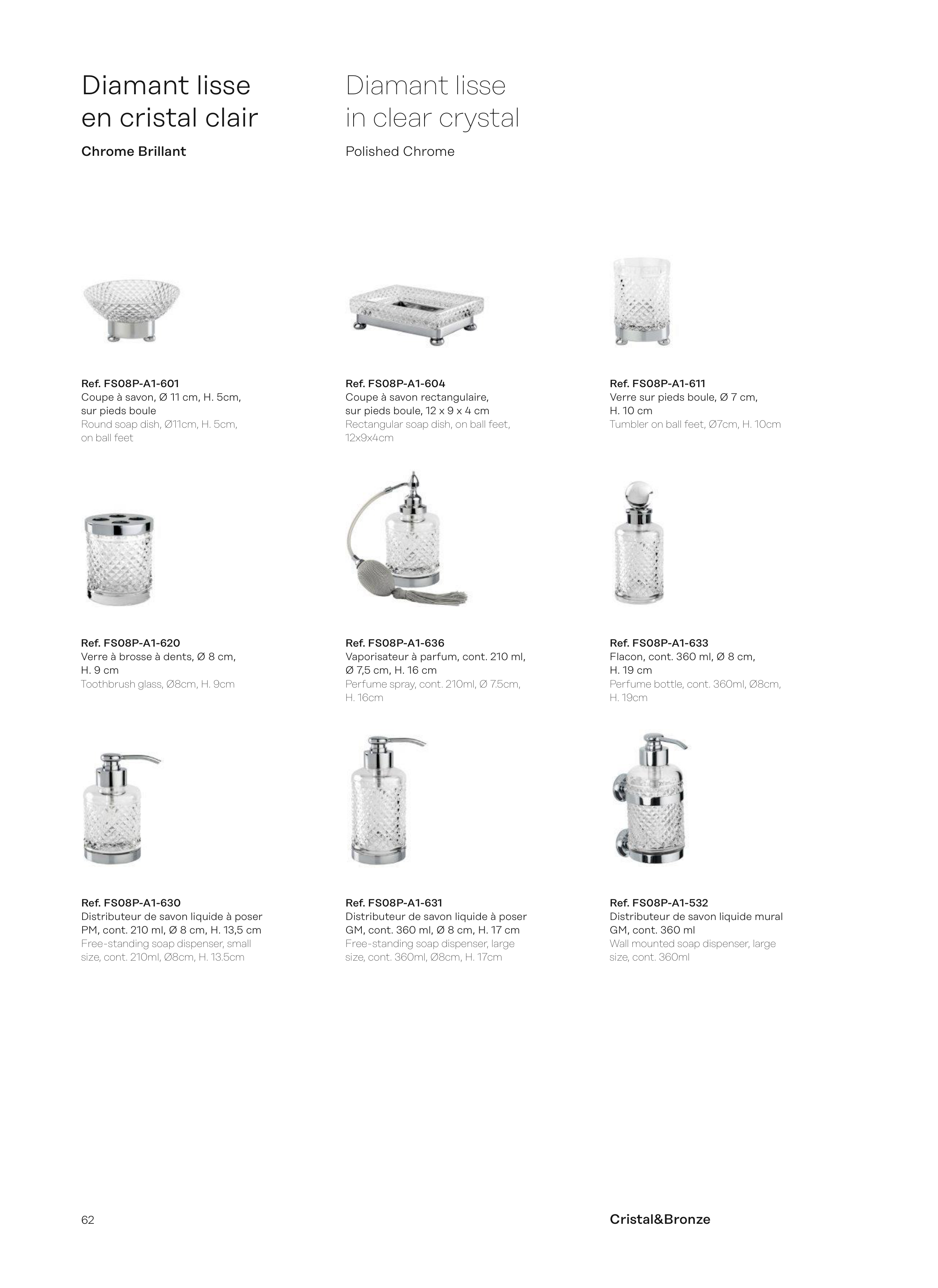 Diamant lisse en cristal clair

Chrome Brillant

Diamant lisse in clear crystal

Polished Chrome

Ref. FS08P-A1-601
Coupe à savon, Ø 11 cm, H. 5cm, sur pieds boule
Round soap dish, Ø11cm, H. 5cm, on ball feet

Ref. FS08P-A1-604
Coupe à savon rectangulaire, sur pieds boule, 12 x 9 x 4 cm
Rectangular soap dish, on ball feet, 12x9x4cm

Ref. FS08P-A1-611
Verre sur pieds boule, Ø 7 cm, H. 10 cm
Tumbler on ball feet, Ø7cm, H. 10cm

Ref. FS08P-A1-620
Verre à brosse à dents, Ø 8 cm, H. 9 cm
Toothbrush glass, Ø8cm, H. 9cm

Ref. FS08P-A1-636
Vaporisateur à parfum, cont. 210 ml, Ø 7,5 cm, H. 16 cm
Perfume spray, cont. 210ml, Ø 7.5cm, H. 16cm

Ref. FS08P-A1-633
Flacon, cont. 360 ml, Ø 8 cm, H. 19 cm
Perfume bottle, cont. 360ml, Ø8cm, H. 19cm

Ref. FS08P-A1-630
Distributeur de savon liquide à poser PM, cont. 210 ml, Ø 8 cm, H. 13,5 cm
Free-standing soap dispenser, small size, cont. 210ml, Ø8cm, H. 13.5cm

Ref. FS08P-A1-631
Distributeur de savon liquide à poser GM, cont. 360 ml, Ø 8 cm, H. 17 cm
Free-standing soap dispenser, large size, cont. 360ml, Ø8cm, H. 17cm

Ref. FS08P-A1-532
Distributeur de savon liquide mural GM, cont. 360 ml
Wall mounted soap dispenser, large size, cont. 360ml

62

Cristal&Bronze